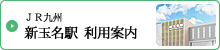 ＪＲ九州
新玉名駅 利用案内